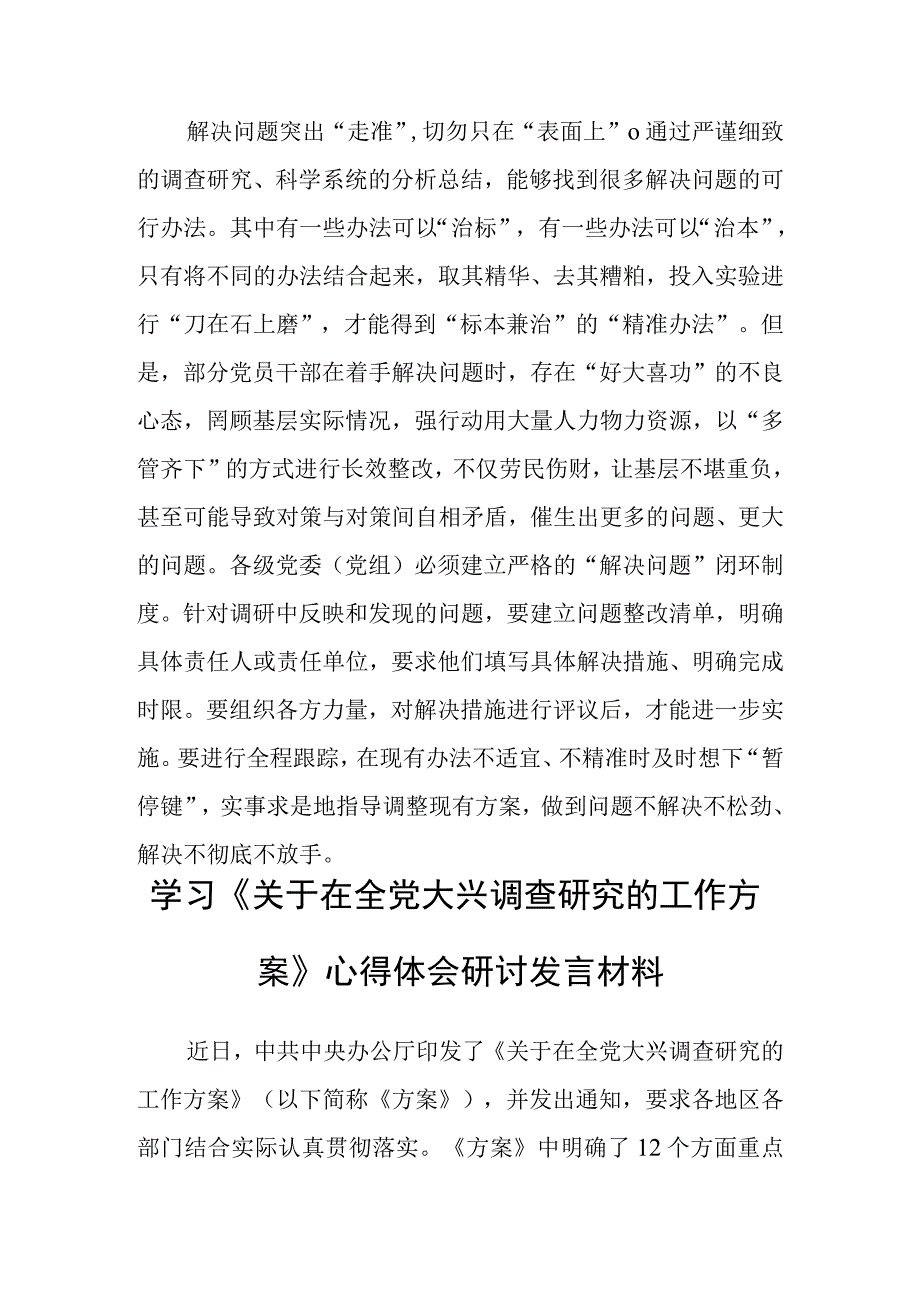 解决问题突出“走准”，切勿只在“表面上”o通过严谨细致的调查研究、科学系统的分析总结，能够找到很多解决问题的可行办法。其中有一些办法可以“治标”，有一些办法可以“治本”，只有将不同的办法结合起来，取其精华、去其糟粕，投入实验进行“刀在石上磨”，才能得到“标本兼治”的“精准办法”。但是，部分党员干部在着手解决问题时，存在“好大喜功”的不良心态，罔顾基层实际情况，强行动用大量人力物力资源，以“多管齐下”的方式进行长效整改，不仅劳民伤财，让基层不堪重负，甚至可能导致对策与对策间自相矛盾，催生出更多的问题、更大的问题。各级党委（党组）必须建立严格的“解决问题”闭环制度。针对调研中反映和发现的问题，要建立问题整改清单，明确具体责任人或责任单位，要求他们填写具体解决措施、明确完成时限。要组织各方力量，对解决措施进行评议后，才能进一步实施。要进行全程跟踪，在现有办法不适宜、不精准时及时想下“暂停键”，实事求是地指导调整现有方案，做到问题不解决不松劲、解决不彻底不放手。

学习《关于在全党大兴调查研究的工作方案》心得体会研讨发言材料

近日，中共中央办公厅印发了《关于在全党大兴调查研究的工作方案》（以下简称《方案》），并发出通知，要求各地区各部门结合实际认真贯彻落实。《方案》中明确了12个方面重点